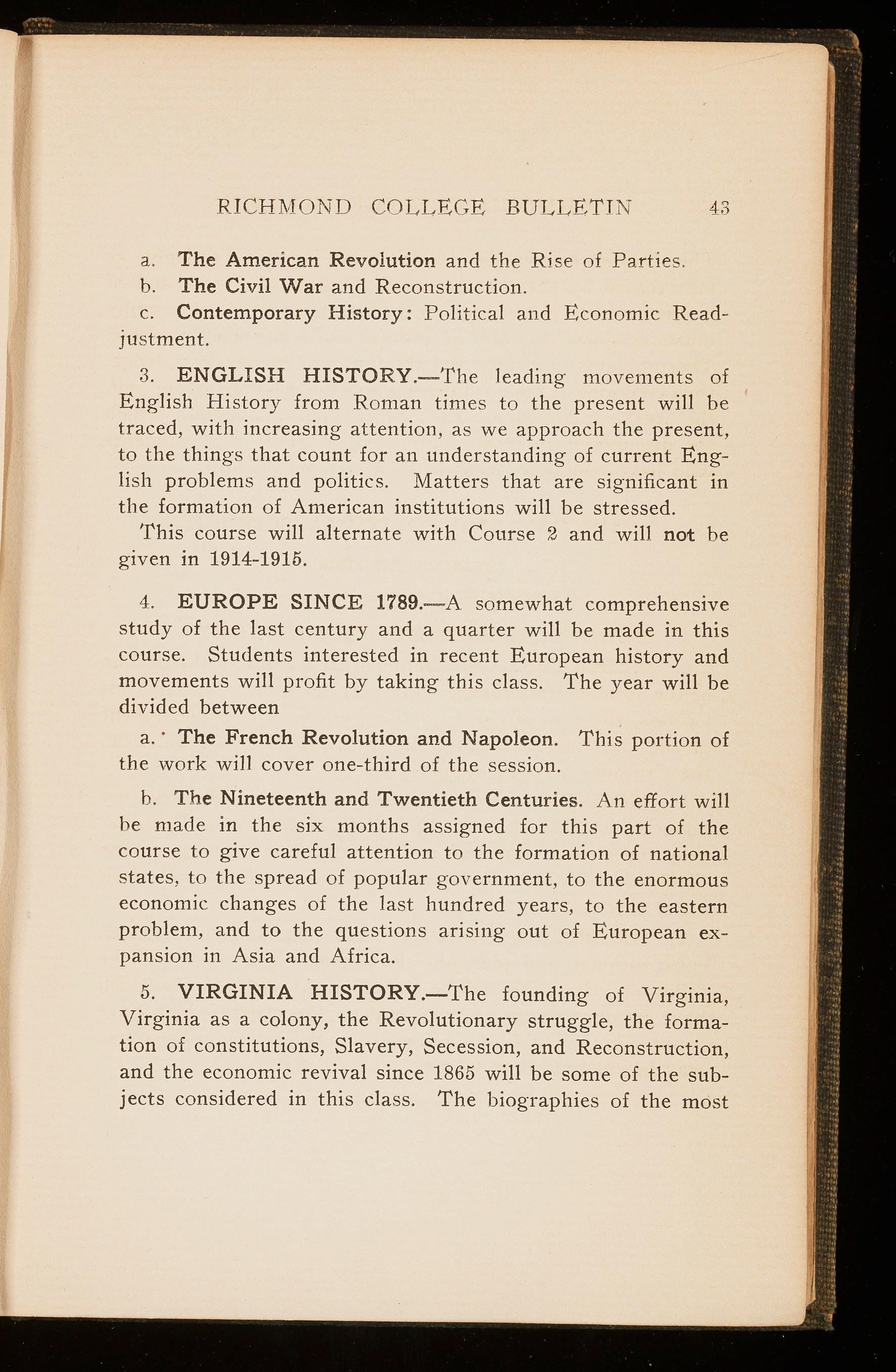 RICHMOND COLLEGE BULLETIN 43

a. The American Revolution and the Rise of Parties.

b. The Civil War and Reconstruction.

c. Contemporary History: Political and Economic Readjustment.

3. ENGLISH HISTORY.—The leading movements of English History from Roman times to the present will be traced, with increasing attention, as we approach the present, to the things that count for an understanding of current English problems and politics. Matters that are significant in the formation of American institutions will be stressed.

This course will alternate with Course 2 and will not be given in 1914-1915.

4. EUROPE SINCE 1789.—A somewhat comprehensive study of the last century and a quarter will be made in this course. Students interested in recent European history and movements will profit by taking this class. The year will be divided between

a. The French Revolution and Napoleon. This portion of the work will cover one-third of the session.

b. The Nineteenth and Twentieth Centuries. An effort will be made in the six months assigned for this part of the course to give careful attention to the formation of national states, to the spread of popular government, to the enormous economic changes of the last hundred years, to the eastern problem, and to the questions arising out of European expansion in Asia and Africa.

5. VIRGINIA HISTORY.—The founding of Virginia, Virginia as a colony, the Revolutionary struggle, the formation of constitutions, Slavery, Secession, and Reconstruction, and the economic revival since 1865 will be some of the subjects considered in this class. The biographies of the most